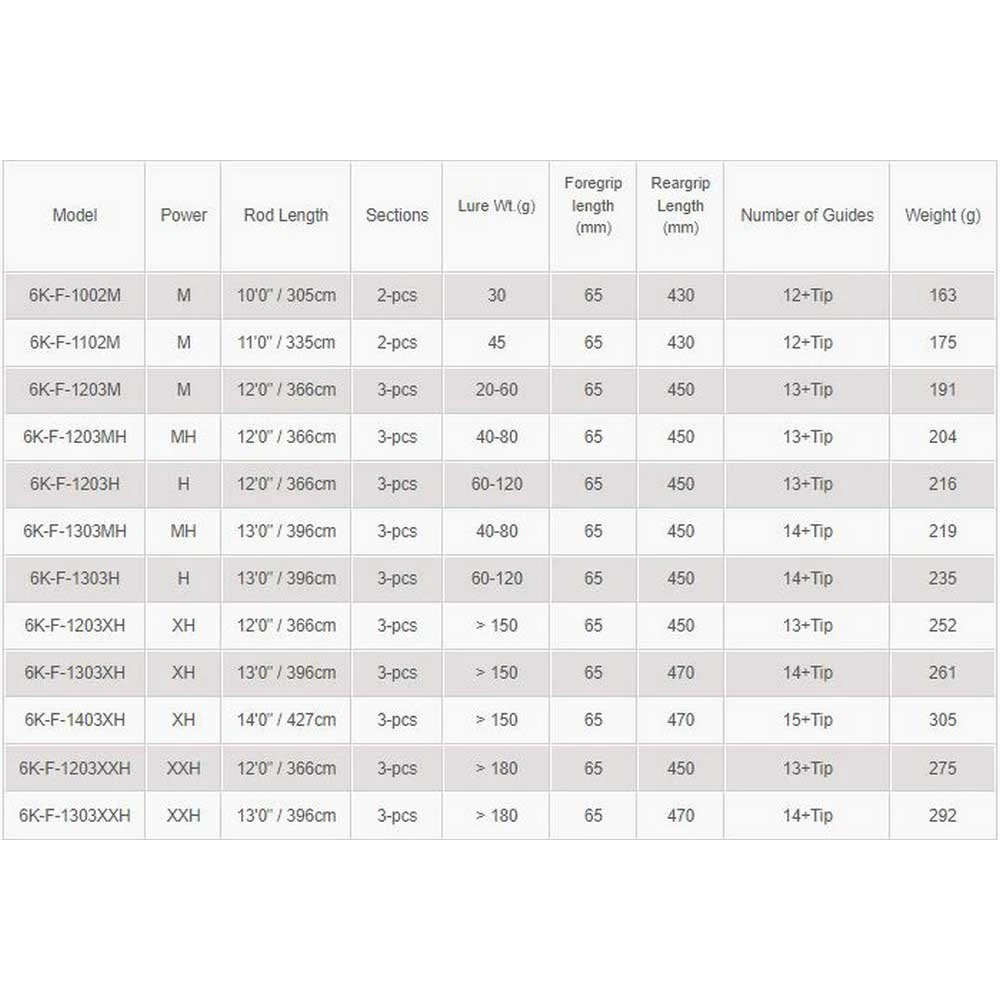 | Model | Power | Rod Length | Sections | Lure Wt.(g) | Foregrip length (mm) | Reargrip Length (mm) | Number of Guides | Weight (g) |
|---|---|---|---|---|---|---|---|---|
| 6K-F-1002M | M | 10'0" / 305cm | 2-pcs | 30 | 65 | 430 | 12+Tip | 163 |
| 6K-F-1102M | M | 11'0" / 335cm | 2-pcs | 45 | 65 | 430 | 12+Tip | 175 |
| 6K-F-1203M | M | 12'0" / 366cm | 3-pcs | 20-60 | 65 | 450 | 13+Tip | 191 |
| 6K-F-1203MH | MH | 12'0" / 366cm | 3-pcs | 40-80 | 65 | 450 | 13+Tip | 204 |
| 6K-F-1203H | H | 12'0" / 366cm | 3-pcs | 60-120 | 65 | 450 | 13+Tip | 216 |
| 6K-F-1303MH | MH | 13'0" / 396cm | 3-pcs | 40-80 | 65 | 450 | 14+Tip | 219 |
| 6K-F-1303H | H | 13'0" / 396cm | 3-pcs | 60-120 | 65 | 450 | 14+Tip | 235 |
| 6K-F-1203XH | XH | 12'0" / 366cm | 3-pcs | > 150 | 65 | 450 | 13+Tip | 252 |
| 6K-F-1303XH | XH | 13'0" / 396cm | 3-pcs | > 150 | 65 | 470 | 14+Tip | 261 |
| 6K-F-1403XH | XH | 14'0" / 427cm | 3-pcs | > 150 | 65 | 470 | 15+Tip | 305 |
| 6K-F-1203XXH | XXH | 12'0" / 366cm | 3-pcs | > 180 | 65 | 450 | 13+Tip | 275 |
| 6K-F-1303XXH | XXH | 13'0" / 396cm | 3-pcs | > 180 | 65 | 470 | 14+Tip | 292 |